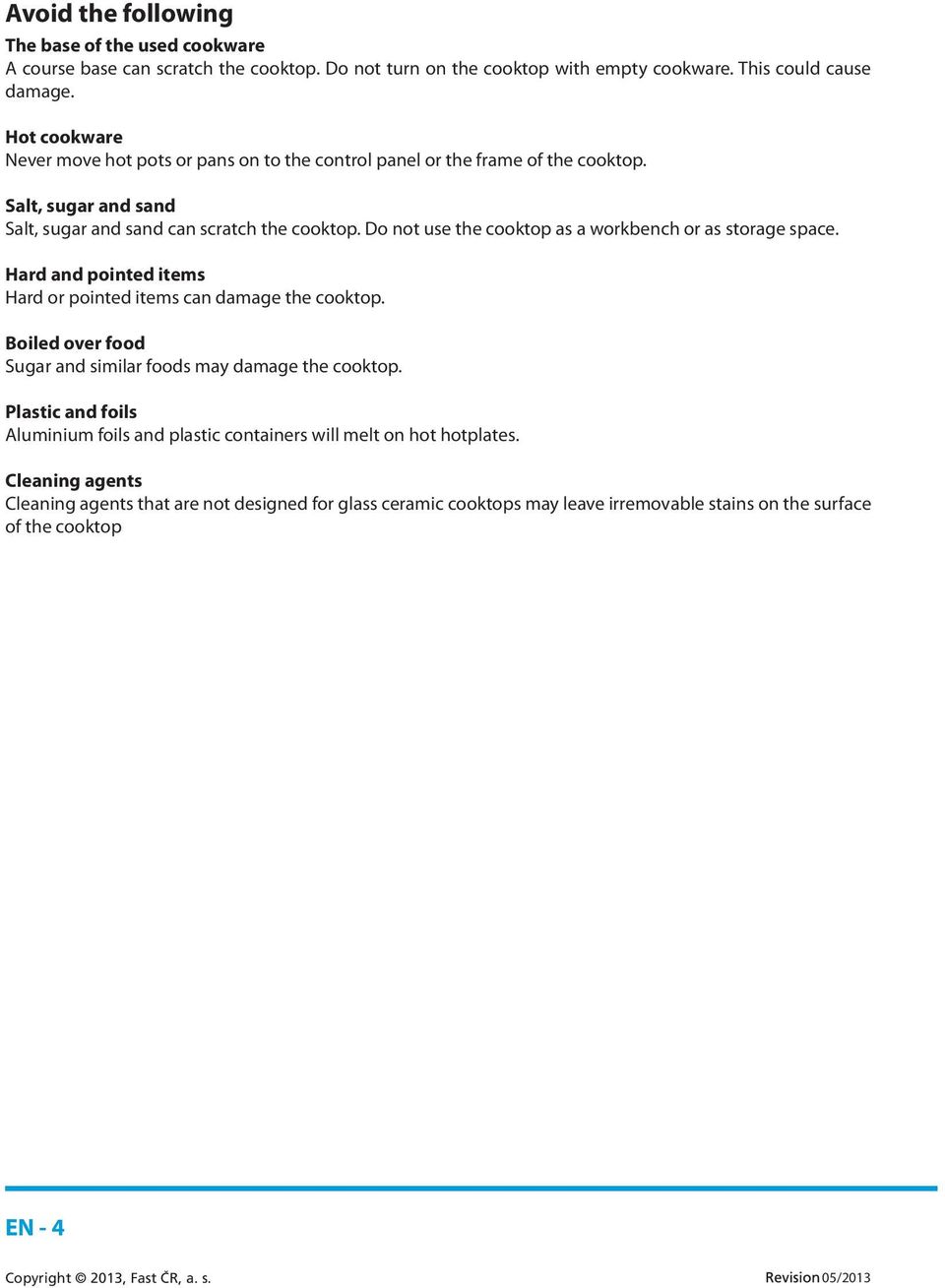 Avoid the following

The base of the used cookware
A course base can scratch the cooktop. Do not turn on the cooktop with empty cookware. This could cause damage.

Hot cookware
Never move hot pots or pans on to the control panel or the frame of the cooktop.

Salt, sugar and sand
Salt, sugar and sand can scratch the cooktop. Do not use the cooktop as a workbench or as storage space.

Hard and pointed items
Hard or pointed items can damage the cooktop.

Boiled over food
Sugar and similar foods may damage the cooktop.

Plastic and foils
Aluminium foils and plastic containers will melt on hot hotplates.

Cleaning agents
Cleaning agents that are not designed for glass ceramic cooktops may leave irremovable stains on the surface of the cooktop

EN - 4

Copyright © 2013, Fast ČR, a. s.

Revision 05/2013